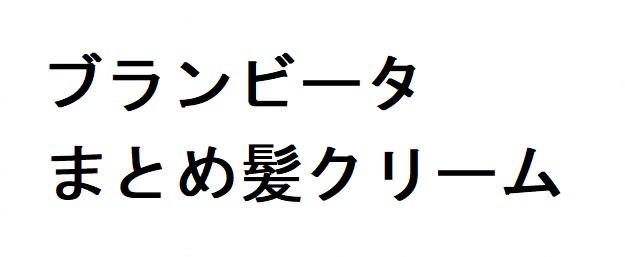 ブランビータ
まとめ髪クリーム